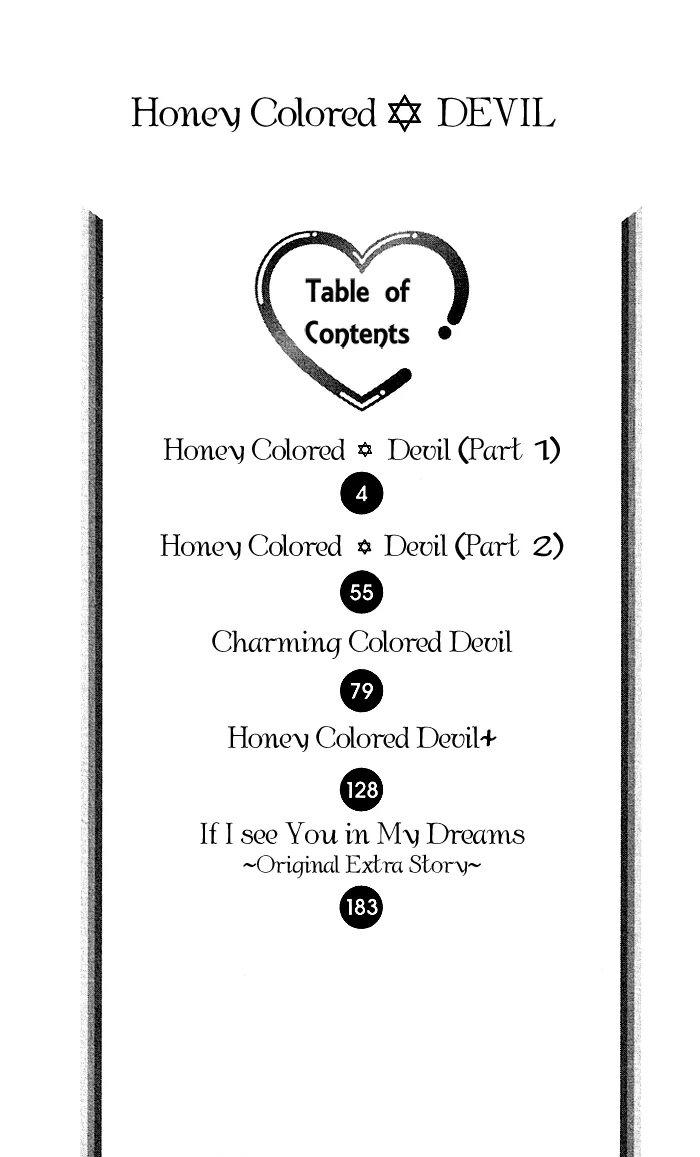 Honey Colored ✡ DEVIL

Table of Contents

Honey Colored ✡ Devil (Part 1)
4

Honey Colored ✡ Devil (Part 2)
55

Charming Colored Devil
79

Honey Colored Devil+
128

If I see You in My Dreams
~Original Extra Story~
183